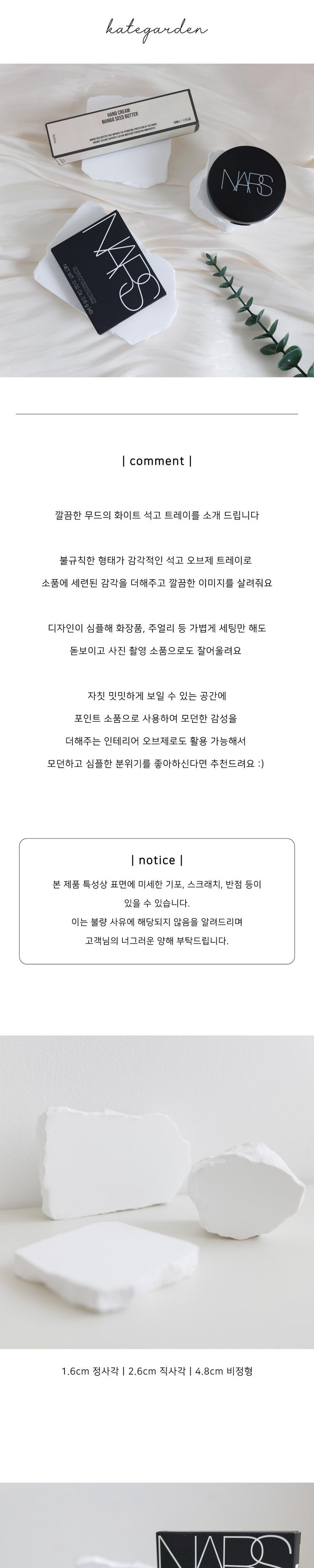 kategarden

HAND CREAM
MANGO SEED BUTTER

NARS

NARS

| comment |

깔끔한 무드의 화이트 석고 트레이를 소개 드립니다

불규칙한 형태가 감각적인 석고 오브제 트레이로
소품에 세련된 감각을 더해주고 깔끔한 이미지를 살려줘요

디자인이 심플해 화장품, 주얼리 등 가볍게 세팅만 해도
돋보이고 사진 촬영 소품으로도 잘어울려요

자칫 밋밋하게 보일 수 있는 공간에
포인트 소품으로 사용하여 모던한 감성을
더해주는 인테리어 오브제로도 활용 가능해서
모던하고 심플한 분위기를 좋아하신다면 추천드려요 :)

| notice |

본 제품 특성상 표면에 미세한 기포, 스크래치, 반점 등이
있을 수 있습니다.
이는 불량 사유에 해당되지 않음을 알려드리며
고객님의 너그러운 양해 부탁드립니다.

1.6cm 정사각 | 2.6cm 직사각 | 4.8cm 비정형

NARS